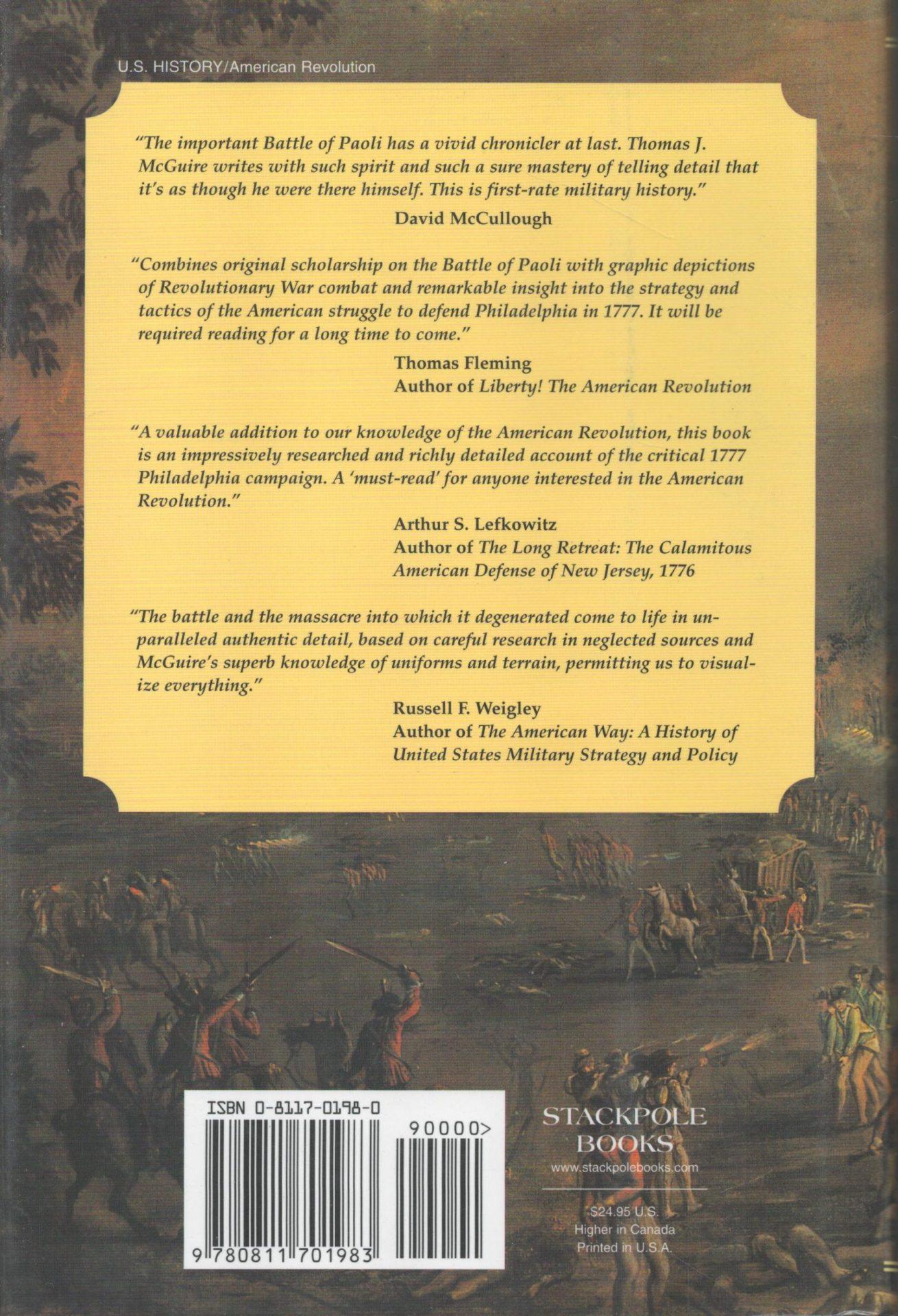 U.S. HISTORY/American Revolution

"The important Battle of Paoli has a vivid chronicler at last. Thomas J. McGuire writes with such spirit and such a sure mastery of telling detail that it's as though he were there himself. This is first-rate military history."

David McCullough

"Combines original scholarship on the Battle of Paoli with graphic depictions of Revolutionary War combat and remarkable insight into the strategy and tactics of the American struggle to defend Philadelphia in 1777. It will be required reading for a long time to come."

Thomas Fleming
Author of Liberty! The American Revolution

"A valuable addition to our knowledge of the American Revolution, this book is an impressively researched and richly detailed account of the critical 1777 Philadelphia campaign. A 'must-read' for anyone interested in the American Revolution."

Arthur S. Lefkowitz
Author of The Long Retreat: The Calamitous American Defense of New Jersey, 1776

"The battle and the massacre into which it degenerated come to life in unparalleled authentic detail, based on careful research in neglected sources and McGuire's superb knowledge of uniforms and terrain, permitting us to visualize everything."

Russell F. Weigley
Author of The American Way: A History of United States Military Strategy and Policy

ISBN 0-8117-0198-0

90000>

9 780811 701983

STACKPOLE BOOKS
www.stackpolebooks.com

$24.95 U.S.
Higher in Canada
Printed in U.S.A.